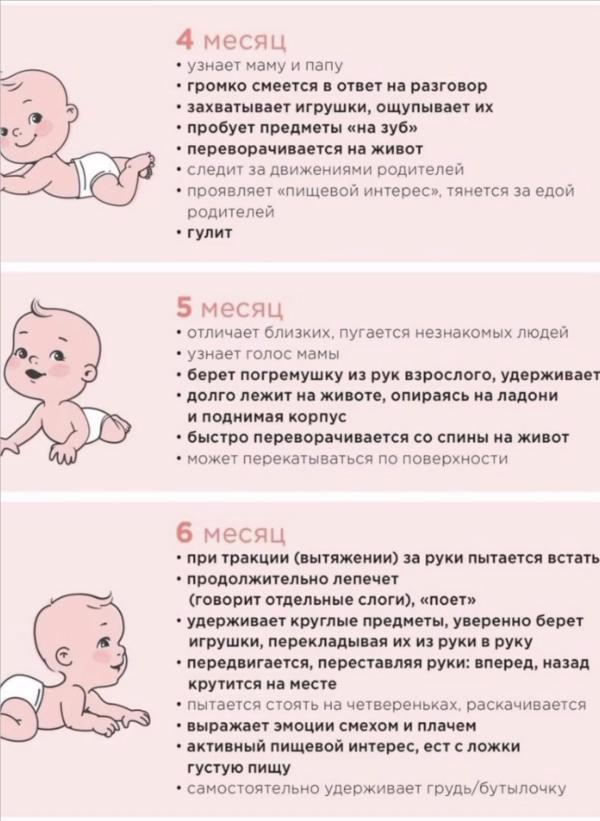 4 месяц

• узнает маму и папу
• громко смеется в ответ на разговор
• захватывает игрушки, ощупывает их
• пробует предметы «на зуб»
• переворачивается на живот
• следит за движениями родителей
• проявляет «пищевой интерес», тянется за едой родителей
• гулит

5 месяц

• отличает близких, пугается незнакомых людей
• узнает голос мамы
• берет погремушку из рук взрослого, удерживает
• долго лежит на животе, опираясь на ладони и поднимая корпус
• быстро переворачивается со спины на живот
• может перекатываться по поверхности

6 месяц

• при тракции (вытяжении) за руки пытается встать
• продолжительно лепечет (говорит отдельные слоги), «поет»
• удерживает круглые предметы, уверенно берет игрушки, перекладывая их из руки в руку
• передвигается, переставляя руки: вперед, назад крутится на месте
• пытается стоять на четвереньках, раскачивается
• выражает эмоции смехом и плачем
• активный пищевой интерес, ест с ложки густую пищу
• самостоятельно удерживает грудь/бутылочку